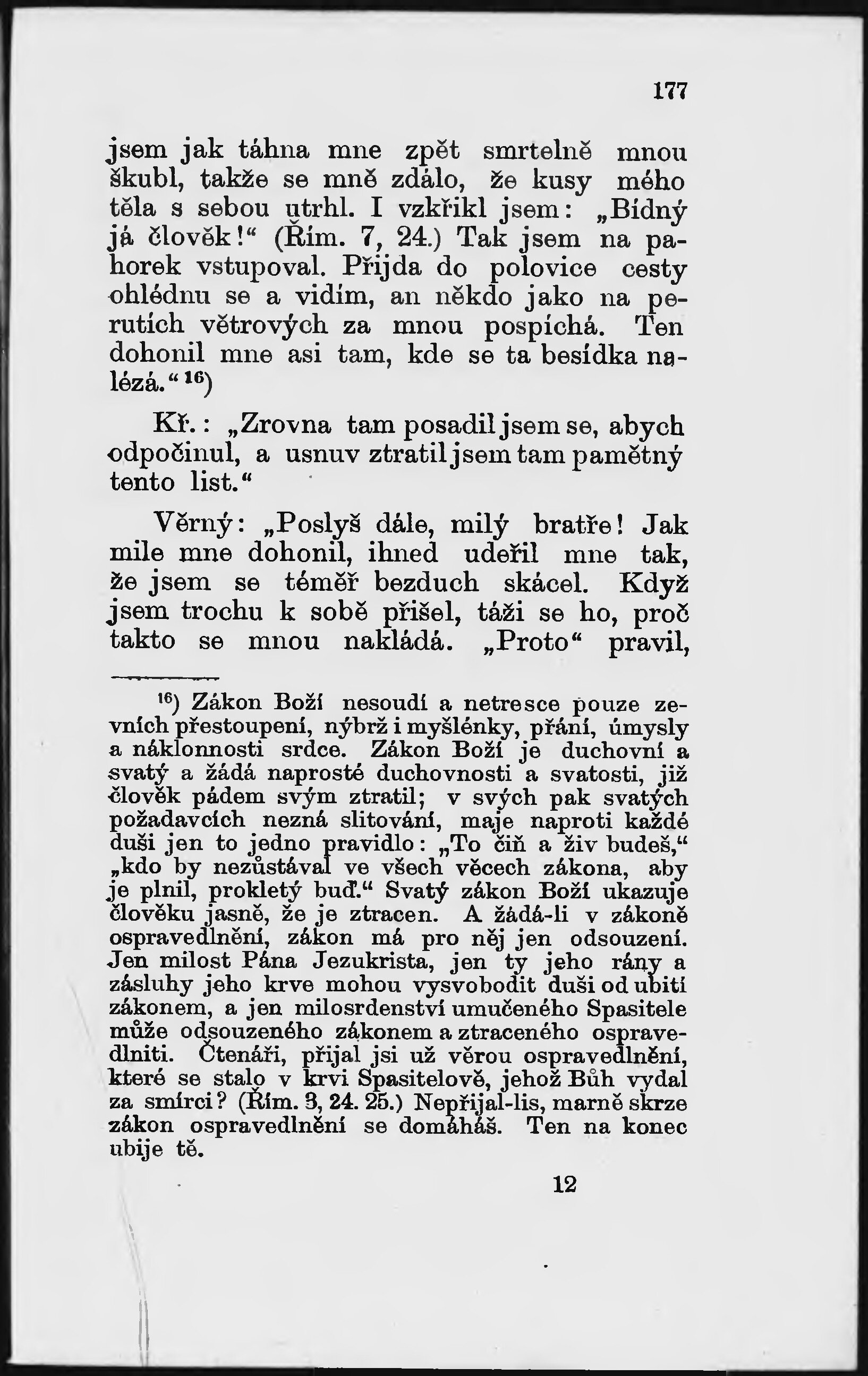 177

jsem jak táhna mne zpět smrtelně mnou škubl, takže se mně zdálo, že kusy mého těla s sebou utrhl. I vzkřikl jsem: „Bídný já člověk!“ (Řím. 7, 24.) Tak jsem na pahorek vstupoval. Přijda do polovice cesty ohlédnu se a vidím, an někdo jako na perutích větrových za mnou pospíchá. Ten dohonil mne asi tam, kde se ta besídka nalézá.“ $^{16}$)

Kř.: „Zrovna tam posadil jsem se, abych odpočinul, a usnuv ztratil jsem tam pamětný tento list.“

Věrný: „Poslyš dále, milý bratře! Jak mile mne dohonil, ihned udeřil mne tak, že jsem se téměř bezduch skácel. Když jsem trochu k sobě přišel, táži se ho, proč takto se mnou nakládá. „Proto“ pravil,

$^{16}$) Zákon Boží nesoudí a netresce pouze zevních přestoupení, nýbrž i myšlénky, přání, úmysly a náklonnosti srdce. Zákon Boží je duchovní a svatý a žádá naprosté duchovnosti a svatosti, již člověk pádem svým ztratil; v svých pak svatých požadavcích nezná slitování, maje naproti každé duši jen to jedno pravidlo: „To čiň a živ budeš,“ „kdo by nezůstával ve všech věcech zákona, aby je plnil, prokletý buď.“ Svatý zákon Boží ukazuje člověku jasně, že je ztracen. A žádá-li v zákoně ospravedlnění, zákon má pro něj jen odsouzení. Jen milost Pána Jezukrista, jen ty jeho rány a zásluhy jeho krve mohou vysvobodit duši od ubití zákonem, a jen milosrdenství umučeného Spasitele může odsouzeného zákonem a ztraceného ospravedlniti. Čtenáři, přijal jsi už věrou ospravedlnění, které se stalo v krvi Spasitelově, jehož Bůh vydal za smírci? (Řím. 3, 24. 25.) Nepřijal-lis, marně skrze zákon ospravedlnění se domáháš. Ten na konec ubije tě.

12